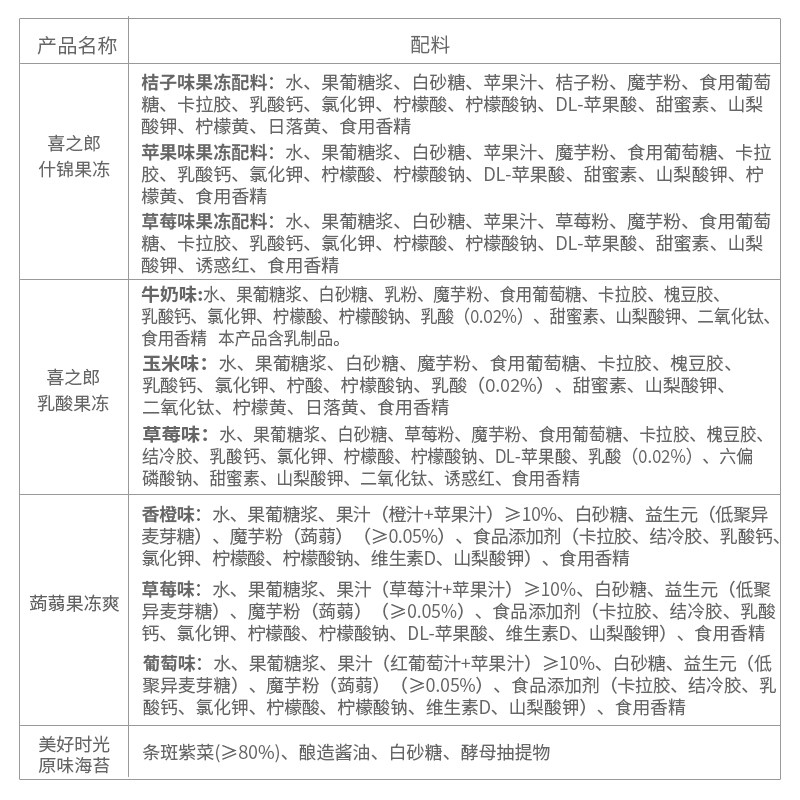 | 产品名称 | 配料 |
|---|---|
| 喜之郎 什锦果冻 | **桔子味果冻配料：**水、果葡糖浆、白砂糖、苹果汁、桔子粉、魔芋粉、食用葡萄糖、卡拉胶、乳酸钙、氯化钾、柠檬酸、柠檬酸钠、DL-苹果酸、甜蜜素、山梨酸钾、柠檬黄、日落黄、食用香精 **苹果味果冻配料：**水、果葡糖浆、白砂糖、苹果汁、魔芋粉、食用葡萄糖、卡拉胶、乳酸钙、氯化钾、柠檬酸、柠檬酸钠、DL-苹果酸、甜蜜素、山梨酸钾、柠檬黄、食用香精 **草莓味果冻配料：**水、果葡糖浆、白砂糖、苹果汁、草莓粉、魔芋粉、食用葡萄糖、卡拉胶、乳酸钙、氯化钾、柠檬酸、柠檬酸钠、DL-苹果酸、甜蜜素、山梨酸钾、诱惑红、食用香精 |
| 喜之郎 乳酸果冻 | **牛奶味:**水、果葡糖浆、白砂糖、乳粉、魔芋粉、食用葡萄糖、卡拉胶、槐豆胶、乳酸钙、氯化钾、柠檬酸、柠檬酸钠、乳酸（0.02%）、甜蜜素、山梨酸钾、二氧化钛、食用香精 本产品含乳制品。 **玉米味：**水、果葡糖浆、白砂糖、魔芋粉、食用葡萄糖、卡拉胶、槐豆胶、乳酸钙、氯化钾、柠酸、柠檬酸钠、乳酸（0.02%）、甜蜜素、山梨酸钾、二氧化钛、柠檬黄、日落黄、食用香精 **草莓味：**水、果葡糖浆、白砂糖、草莓粉、魔芋粉、食用葡萄糖、卡拉胶、槐豆胶、结冷胶、乳酸钙、氯化钾、柠檬酸、柠檬酸钠、DL-苹果酸、乳酸（0.02%）、六偏磷酸钠、甜蜜素、山梨酸钾、二氧化钛、诱惑红、食用香精 |
| 蒟蒻果冻爽 | **香橙味：**水、果葡糖浆、果汁（橙汁+苹果汁）≥10%、白砂糖、益生元（低聚异麦芽糖）、魔芋粉（蒟蒻）（≥0.05%）、食品添加剂（卡拉胶、结冷胶、乳酸钙、氯化钾、柠檬酸、柠檬酸钠、维生素D、山梨酸钾）、食用香精 **草莓味：**水、果葡糖浆、果汁（草莓汁+苹果汁）≥10%、白砂糖、益生元（低聚异麦芽糖）、魔芋粉（蒟蒻）（≥0.05%）、食品添加剂（卡拉胶、结冷胶、乳酸钙、氯化钾、柠檬酸、柠檬酸钠、DL-苹果酸、维生素D、山梨酸钾）、食用香精 **葡萄味：**水、果葡糖浆、果汁（红葡萄汁+苹果汁）≥10%、白砂糖、益生元（低聚异麦芽糖）、魔芋粉（蒟蒻）（≥0.05%）、食品添加剂（卡拉胶、结冷胶、乳酸钙、氯化钾、柠檬酸、柠檬酸钠、维生素D、山梨酸钾）、食用香精 |
| 美好时光 原味海苔 | 条斑紫菜(≥80%)、酿造酱油、白砂糖、酵母抽提物 |